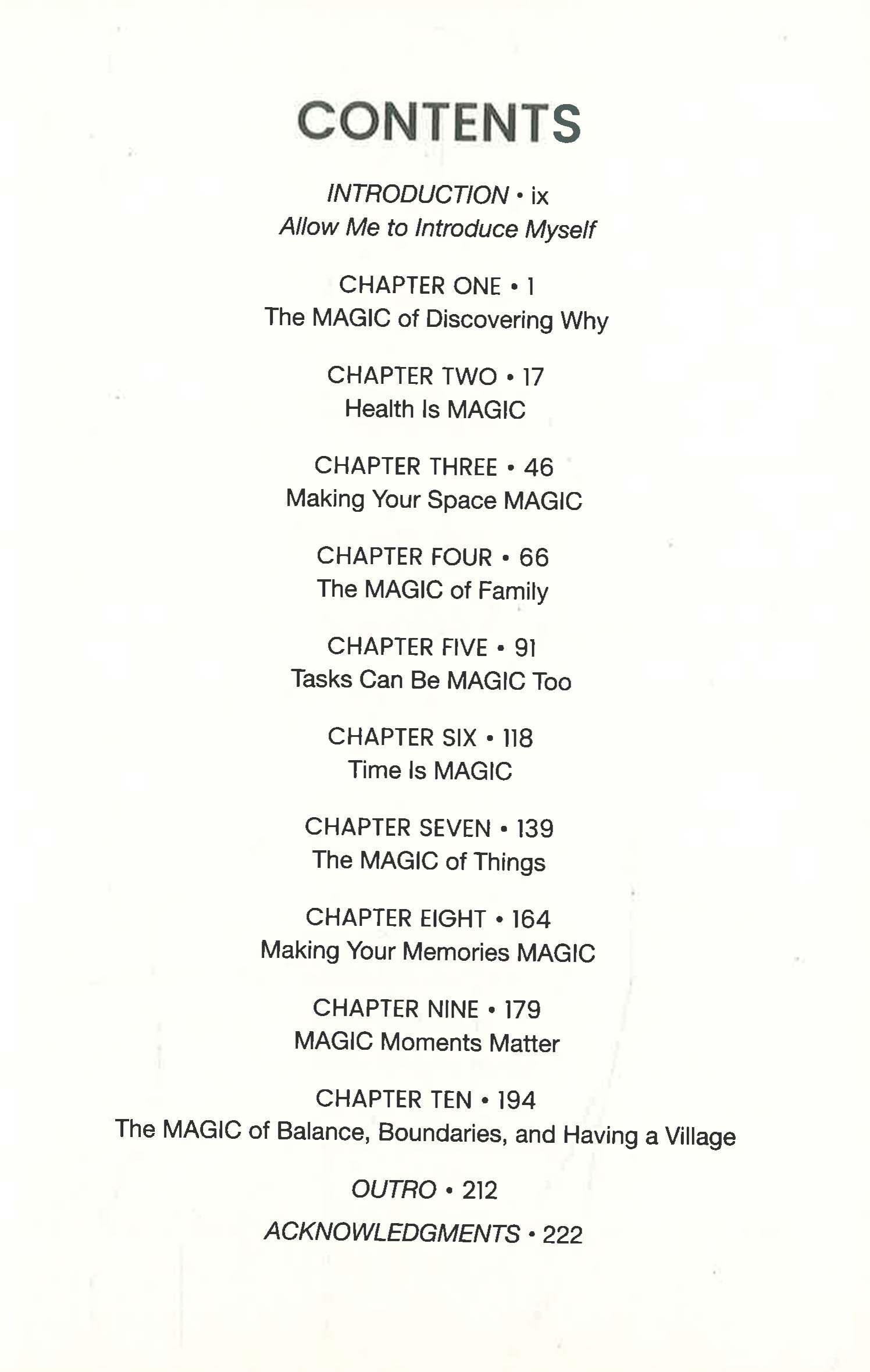 CONTENTS

INTRODUCTION • ix
Allow Me to Introduce Myself

CHAPTER ONE • 1
The MAGIC of Discovering Why

CHAPTER TWO • 17
Health Is MAGIC

CHAPTER THREE • 46
Making Your Space MAGIC

CHAPTER FOUR • 66
The MAGIC of Family

CHAPTER FIVE • 91
Tasks Can Be MAGIC Too

CHAPTER SIX • 118
Time Is MAGIC

CHAPTER SEVEN • 139
The MAGIC of Things

CHAPTER EIGHT • 164
Making Your Memories MAGIC

CHAPTER NINE • 179
MAGIC Moments Matter

CHAPTER TEN • 194
The MAGIC of Balance, Boundaries, and Having a Village

OUTRO • 212

ACKNOWLEDGMENTS • 222